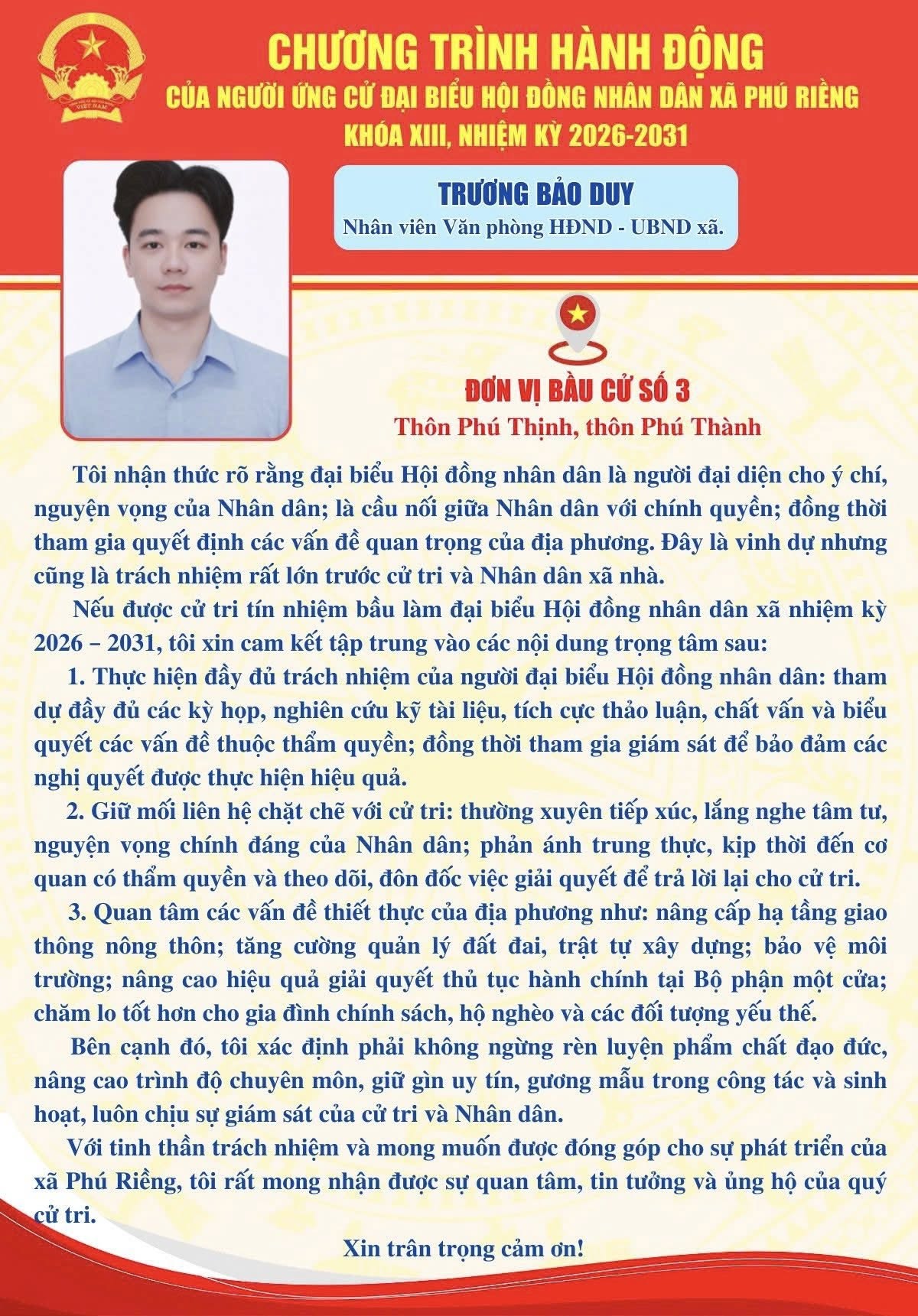 VIỆT NAM

CHƯƠNG TRÌNH HÀNH ĐỘNG
CỦA NGƯỜI ỨNG CỬ ĐẠI BIỂU HỘI ĐỒNG NHÂN DÂN XÃ PHÚ RIỀNG
KHÓA XIII, NHIỆM KỲ 2026-2031

TRƯƠNG BẢO DUY
Nhân viên Văn phòng HĐND - UBND xã.

ĐƠN VỊ BẦU CỬ SỐ 3
Thôn Phú Thịnh, thôn Phú Thành

Tôi nhận thức rõ rằng đại biểu Hội đồng nhân dân là người đại diện cho ý chí, nguyện vọng của Nhân dân; là cầu nối giữa Nhân dân với chính quyền; đồng thời tham gia quyết định các vấn đề quan trọng của địa phương. Đây là vinh dự nhưng cũng là trách nhiệm rất lớn trước cử tri và Nhân dân xã nhà.

Nếu được cử tri tín nhiệm bầu làm đại biểu Hội đồng nhân dân xã nhiệm kỳ 2026 – 2031, tôi xin cam kết tập trung vào các nội dung trọng tâm sau:

1. Thực hiện đầy đủ trách nhiệm của người đại biểu Hội đồng nhân dân: tham dự đầy đủ các kỳ họp, nghiên cứu kỹ tài liệu, tích cực thảo luận, chất vấn và biểu quyết các vấn đề thuộc thẩm quyền; đồng thời tham gia giám sát để bảo đảm các nghị quyết được thực hiện hiệu quả.

2. Giữ mối liên hệ chặt chẽ với cử tri: thường xuyên tiếp xúc, lắng nghe tâm tư, nguyện vọng chính đáng của Nhân dân; phản ánh trung thực, kịp thời đến cơ quan có thẩm quyền và theo dõi, đôn đốc việc giải quyết để trả lời lại cho cử tri.

3. Quan tâm các vấn đề thiết thực của địa phương như: nâng cấp hạ tầng giao thông nông thôn; tăng cường quản lý đất đai, trật tự xây dựng; bảo vệ môi trường; nâng cao hiệu quả giải quyết thủ tục hành chính tại Bộ phận một cửa; chăm lo tốt hơn cho gia đình chính sách, hộ nghèo và các đối tượng yếu thế.

Bên cạnh đó, tôi xác định phải không ngừng rèn luyện phẩm chất đạo đức, nâng cao trình độ chuyên môn, giữ gìn uy tín, gương mẫu trong công tác và sinh hoạt, luôn chịu sự giám sát của cử tri và Nhân dân.

Với tinh thần trách nhiệm và mong muốn được đóng góp cho sự phát triển của xã Phú Riềng, tôi rất mong nhận được sự quan tâm, tin tưởng và ủng hộ của quý cử tri.

Xin trân trọng cảm ơn!